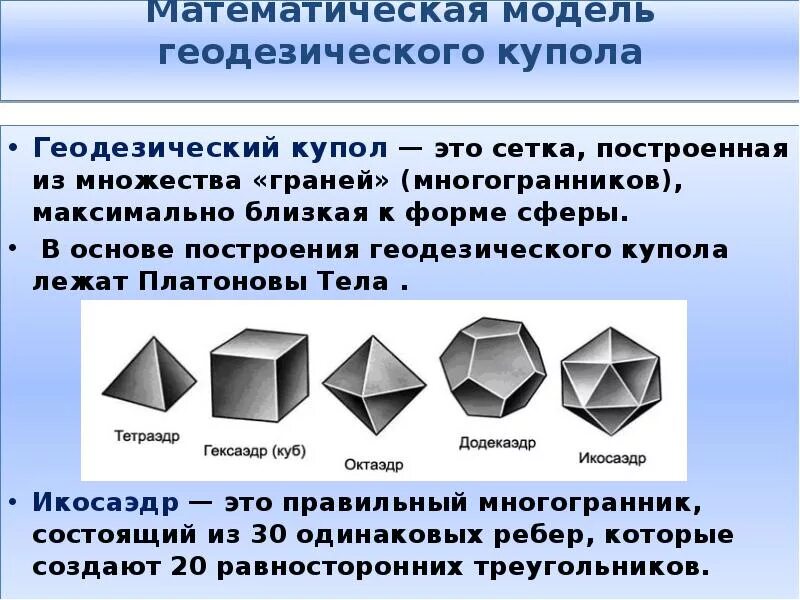 Математическая модель геодезического купола

• Геодезический купол — это сетка, построенная из множества «граней» (многогранников), максимально близкая к форме сферы.

• В основе построения геодезического купола лежат Платоновы Тела .

Тетраэдр
Гексаэдр (куб)
Октаэдр
Додекаэдр
Икосаэдр

• Икосаэдр — это правильный многогранник, состоящий из 30 одинаковых ребер, которые создают 20 равносторонних треугольников.